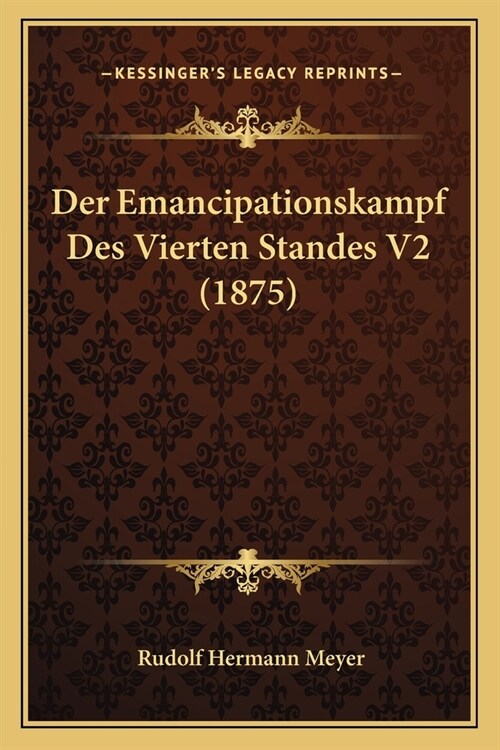 —KESSINGER'S LEGACY REPRINTS—

Der Emancipationskampf Des Vierten Standes V2 (1875)

Rudolf Hermann Meyer